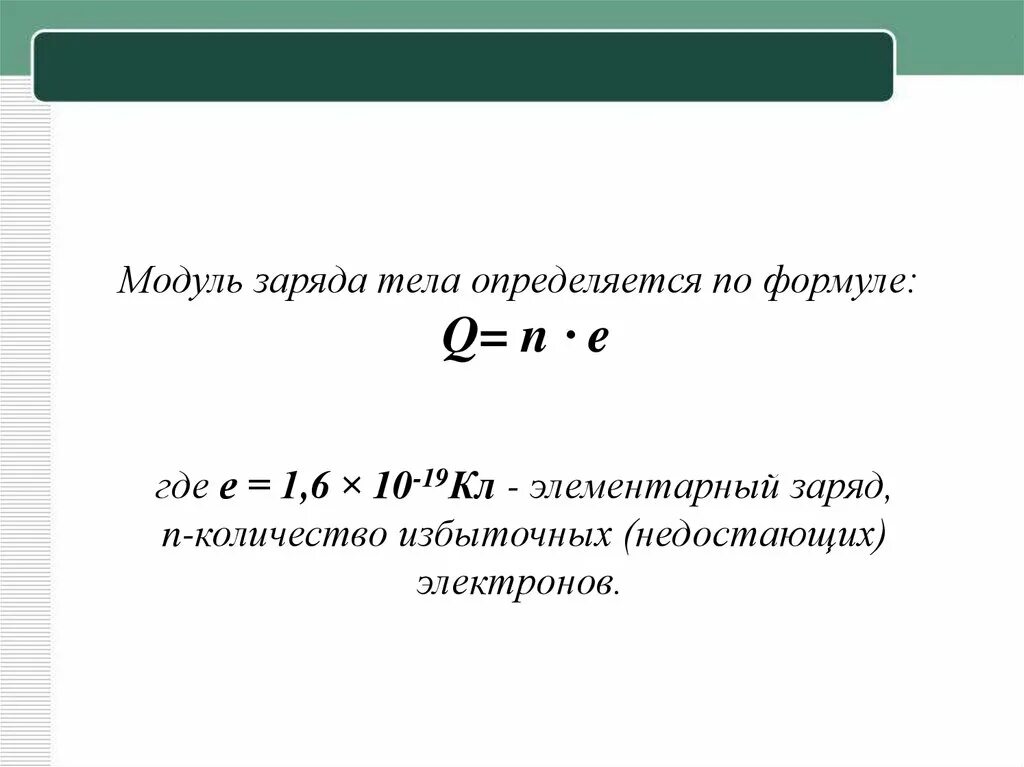 Модуль заряда тела определяется по формуле:
$Q = n \cdot e$

где $e = 1,6 \times 10^{-19}$ Кл - элементарный заряд, n-количество избыточных (недостающих) электронов.